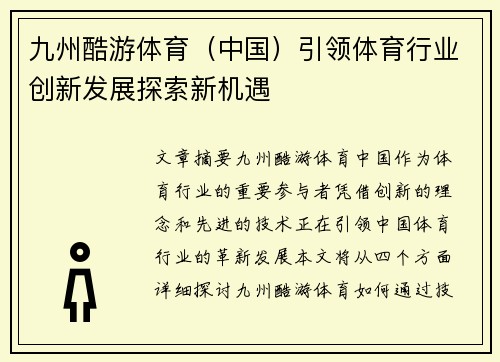 九州酷游体育（中国）引领体育行业创新发展探索新机遇

文章摘要九州酷游体育中国作为体育行业的重要参与者凭借创新的理念和先进的技术正在引领中国体育行业的革新发展本文将从四个方面详细探讨九州酷游体育如何通过技